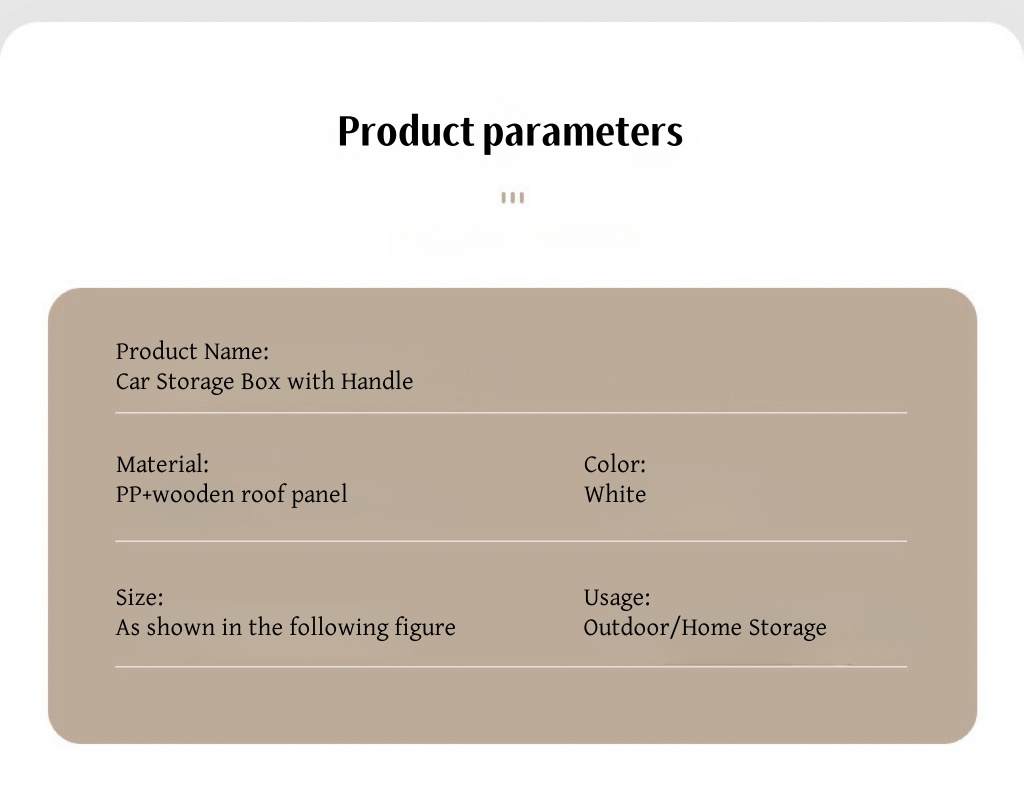 Product parameters

Product Name:
Car Storage Box with Handle

Material:
PP+wooden roof panel

Color:
White

Size:
As shown in the following figure

Usage:
Outdoor/Home Storage